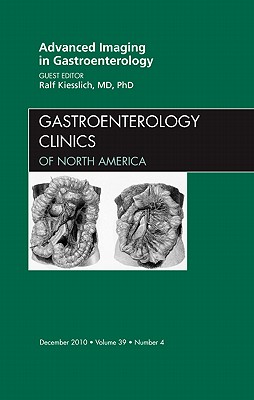 Advanced Imaging in Gastroenterology

GUEST EDITOR
Ralf Kiesslich, MD, PhD

GASTROENTEROLOGY CLINICS
OF NORTH AMERICA

December 2010 • Volume 39 • Number 4